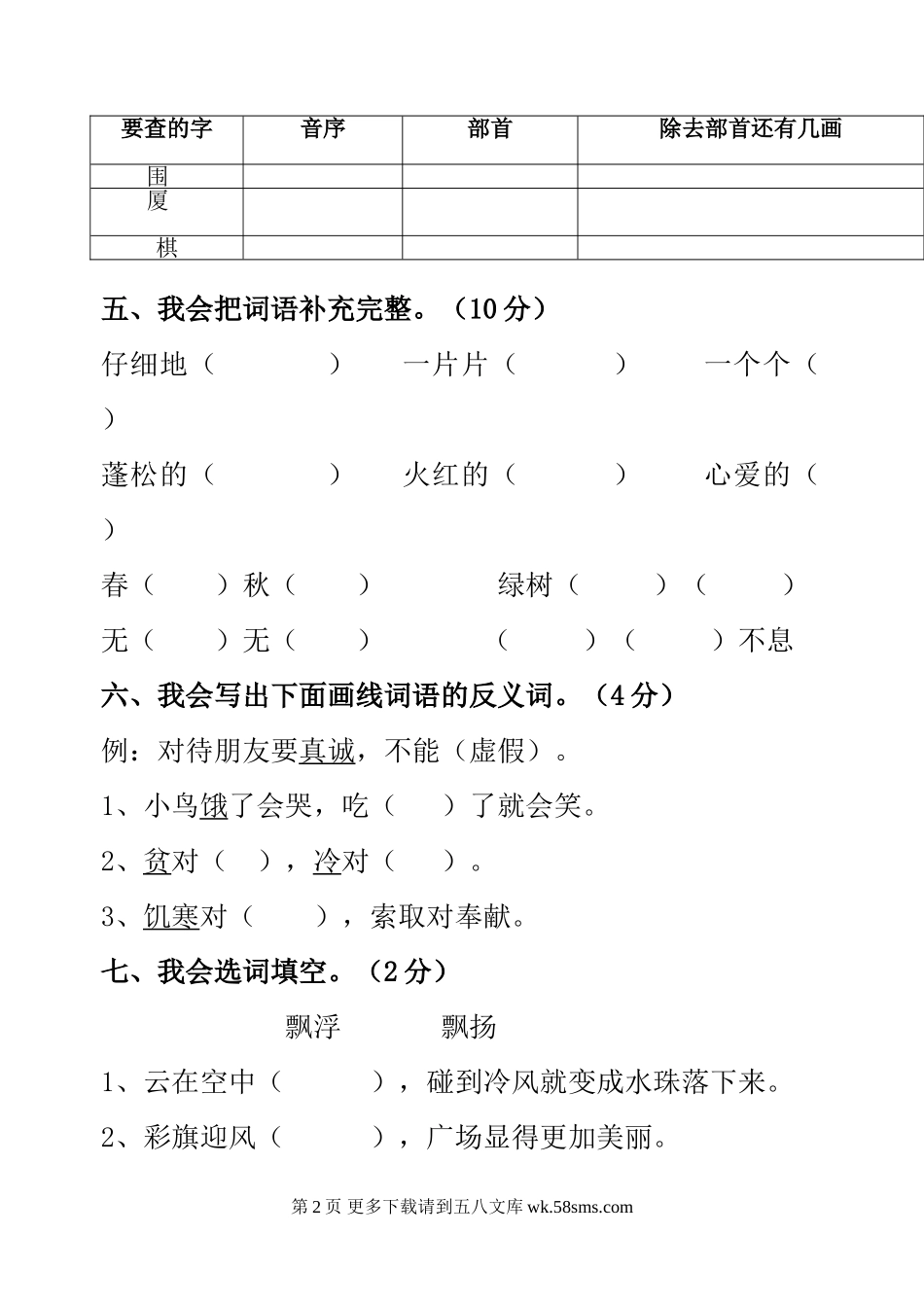 | 要查的字 | 音序 | 部首 | 除去部首还有几画 |
|---|---|---|---|
| 围 | | | |
| 厦 | | | |
| 棋 | | | |

五、我会把词语补充完整。（10 分）

仔细地（　　　　）　一片片（　　　）　一个个（　　）

蓬松的（　　　　）　火红的（　　　）　心爱的（　　）

春（　　）秋（　　）　绿树（　　）（　　）

无（　　）无（　　）　（　　）（　　）不息

六、我会写出下面画线词语的反义词。（4 分）

例：对待朋友要真诚，不能（虚假）。

1、小鸟饿了会哭，吃（　　）了就会笑。

2、贫对（　），冷对（　　）。

3、饥寒对（　　），索取对奉献。

七、我会选词填空。（2 分）

飘浮　　飘扬

1、云在空中（　　　），碰到冷风就变成水珠落下来。

2、彩旗迎风（　　　），广场显得更加美丽。

第 2 页 更多下载请到五八文库 wk.58sms.com